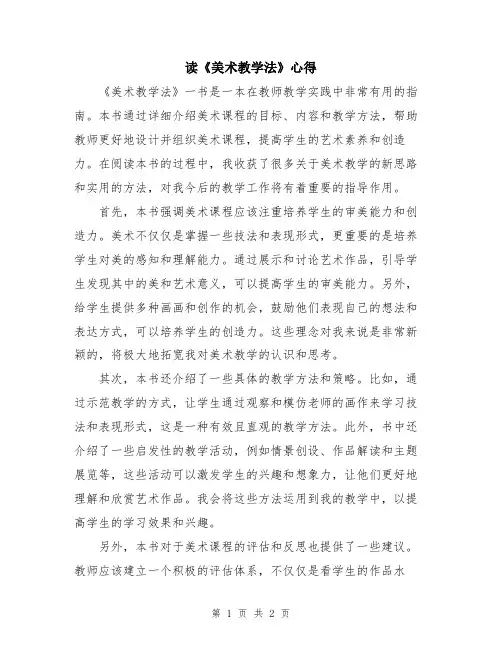 读《美术教学法》心得

《美术教学法》一书是一本在教师教学实践中非常有用的指南。本书通过详细介绍美术课程的目标、内容和教学方法，帮助教师更好地设计并组织美术课程，提高学生的艺术素养和创造力。在阅读本书的过程中，我收获了很多关于美术教学的新思路和实用的方法，对我今后的教学工作将有着重要的指导作用。

首先，本书强调美术课程应该注重培养学生的审美能力和创造力。美术不仅仅是掌握一些技法和表现形式，更重要的是培养学生对美的感知和理解能力。通过展示和讨论艺术作品，引导学生发现其中的美和艺术意义，可以提高学生的审美能力。另外，给学生提供多种画画和创作的机会，鼓励他们表现自己的想法和表达方式，可以培养学生的创造力。这些理念对我来说是非常新颖的，将极大地拓宽我对美术教学的认识和思考。

其次，本书还介绍了一些具体的教学方法和策略。比如，通过示范教学的方式，让学生通过观察和模仿老师的画作来学习技法和表现形式，这是一种有效且直观的教学方法。此外，书中还介绍了一些启发性的教学活动，例如情景创设、作品解读和主题展览等，这些活动可以激发学生的兴趣和想象力，让他们更好地理解和欣赏艺术作品。我会将这些方法运用到我的教学中，以提高学生的学习效果和兴趣。

另外，本书对于美术课程的评估和反思也提供了一些建议。教师应该建立一个积极的评估体系，不仅仅是看学生的作品水

第 1 页 共 2 页